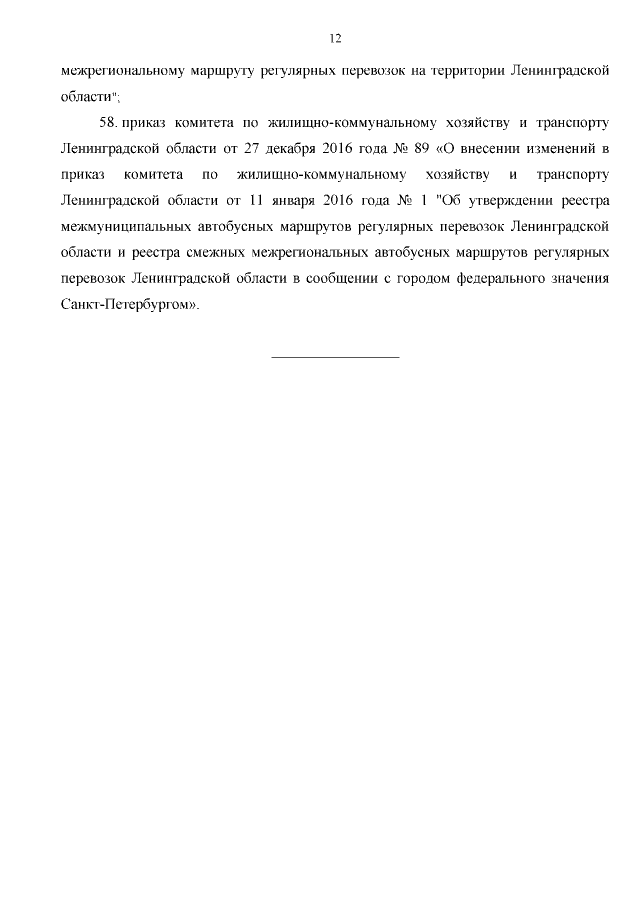 12

межрегиональному маршруту регулярных перевозок на территории Ленинградской области";

58. приказ комитета по жилищно-коммунальному хозяйству и транспорту Ленинградской области от 27 декабря 2016 года № 89 «О внесении изменений в приказ комитета по жилищно-коммунальному хозяйству и транспорту Ленинградской области от 11 января 2016 года № 1 "Об утверждении реестра межмуниципальных автобусных маршрутов регулярных перевозок Ленинградской области и реестра смежных межрегиональных автобусных маршрутов регулярных перевозок Ленинградской области в сообщении с городом федерального значения Санкт-Петербургом».